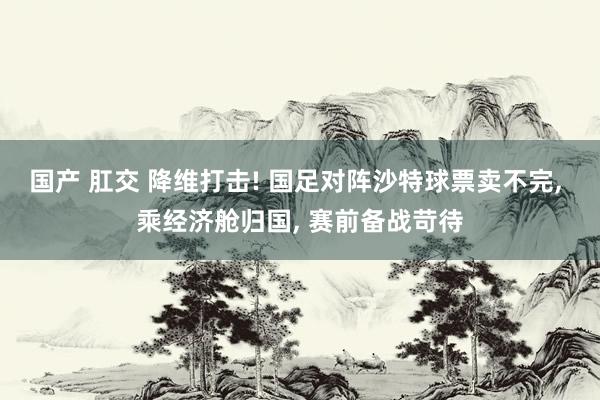 国产 肛交 降维打击! 国足对阵沙特球票卖不完, 乘经济舱归国, 赛前备战苛待